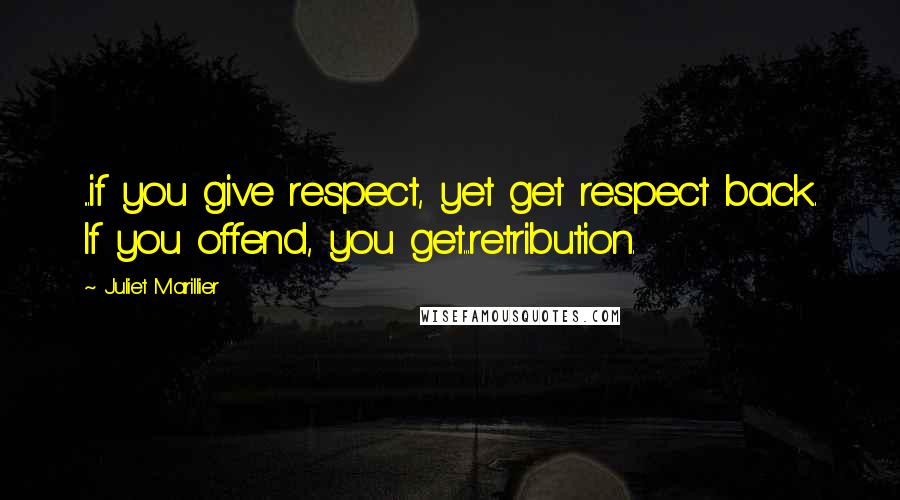 ...if you give respect, yet get respect back. If you offend, you get...retribution.

~ Juliet Marillier

WISEFAMOUSQUOTES.COM